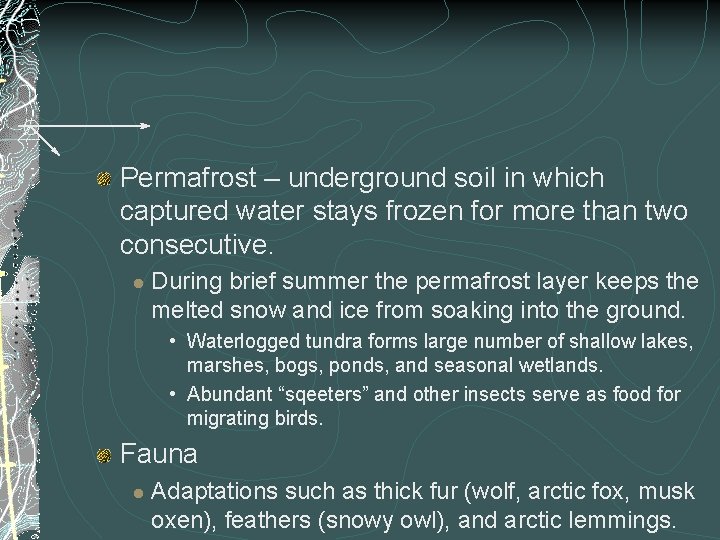 • Permafrost – underground soil in which captured water stays frozen for more than two consecutive.

• During brief summer the permafrost layer keeps the melted snow and ice from soaking into the ground.

• Waterlogged tundra forms large number of shallow lakes, marshes, bogs, ponds, and seasonal wetlands.

• Abundant "sqeeters" and other insects serve as food for migrating birds.

• Fauna

• Adaptations such as thick fur (wolf, arctic fox, musk oxen), feathers (snowy owl), and arctic lemmings.